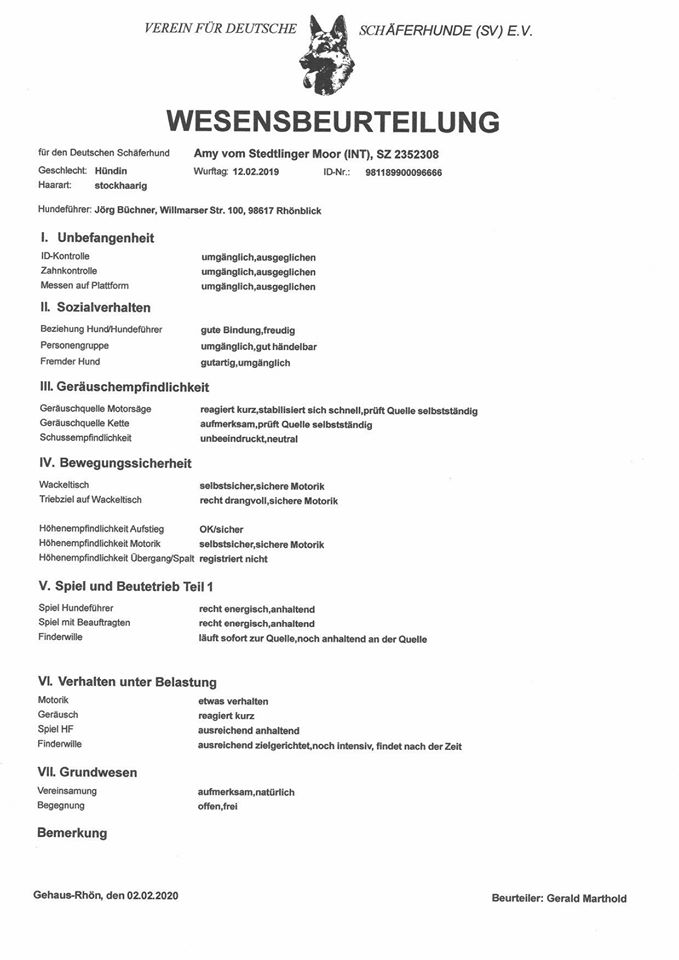 VEREIN FÜR DEUTSCHE SCHÄFERHUNDE (SV) E.V.

WESENSBEURTEILUNG

für den Deutschen Schäferhund Amy vom Stedtlinger Moor (INT), SZ 2352308
Geschlecht: Hündin Wurftag: 12.02.2019 ID-Nr.: 981189900096666
Haarart: stockhaarig

Hundeführer: Jörg Büchner, Willmarser Str. 100, 98617 Rhönblick

I. Unbefangenheit
ID-Kontrolle umgänglich,ausgeglichen
Zahnkontrolle umgänglich,ausgeglichen
Messen auf Plattform umgänglich,ausgeglichen

II. Sozialverhalten
Beziehung Hund/Hundeführer gute Bindung,freudig
Personengruppe umgänglich,gut händelbar
Fremder Hund gutartig,umgänglich

III. Geräuschempfindlichkeit
Geräuschquelle Motorsäge reagiert kurz,stabilisiert sich schnell,prüft Quelle selbstständig
Geräuschquelle Kette aufmerksam,prüft Quelle selbstständig
Schussempfindlichkeit unbeeindruckt,neutral

IV. Bewegungssicherheit
Wackeltisch selbstsicher,sichere Motorik
Triebziel auf Wackeltisch recht drangvoll,sichere Motorik

Höhenempfindlichkeit Aufstieg OK/sicher
Höhenempfindlichkeit Motorik selbstsicher,sichere Motorik
Höhenempfindlichkeit Übergang/Spalt registriert nicht

V. Spiel und Beutetrieb Teil 1
Spiel Hundeführer recht energisch,anhaltend
Spiel mit Beauftragten recht energisch,anhaltend
Finderwille läuft sofort zur Quelle,noch anhaltend an der Quelle

VI. Verhalten unter Belastung
Motorik etwas verhalten
Geräusch reagiert kurz
Spiel HF ausreichend anhaltend
Finderwille ausreichend zielgerichtet,noch intensiv, findet nach der Zeit

VII. Grundwesen
Vereinsamung aufmerksam,natürlich
Begegnung offen,frei

Bemerkung

Gehaus-Rhön, den 02.02.2020 Beurteiler: Gerald Marthold